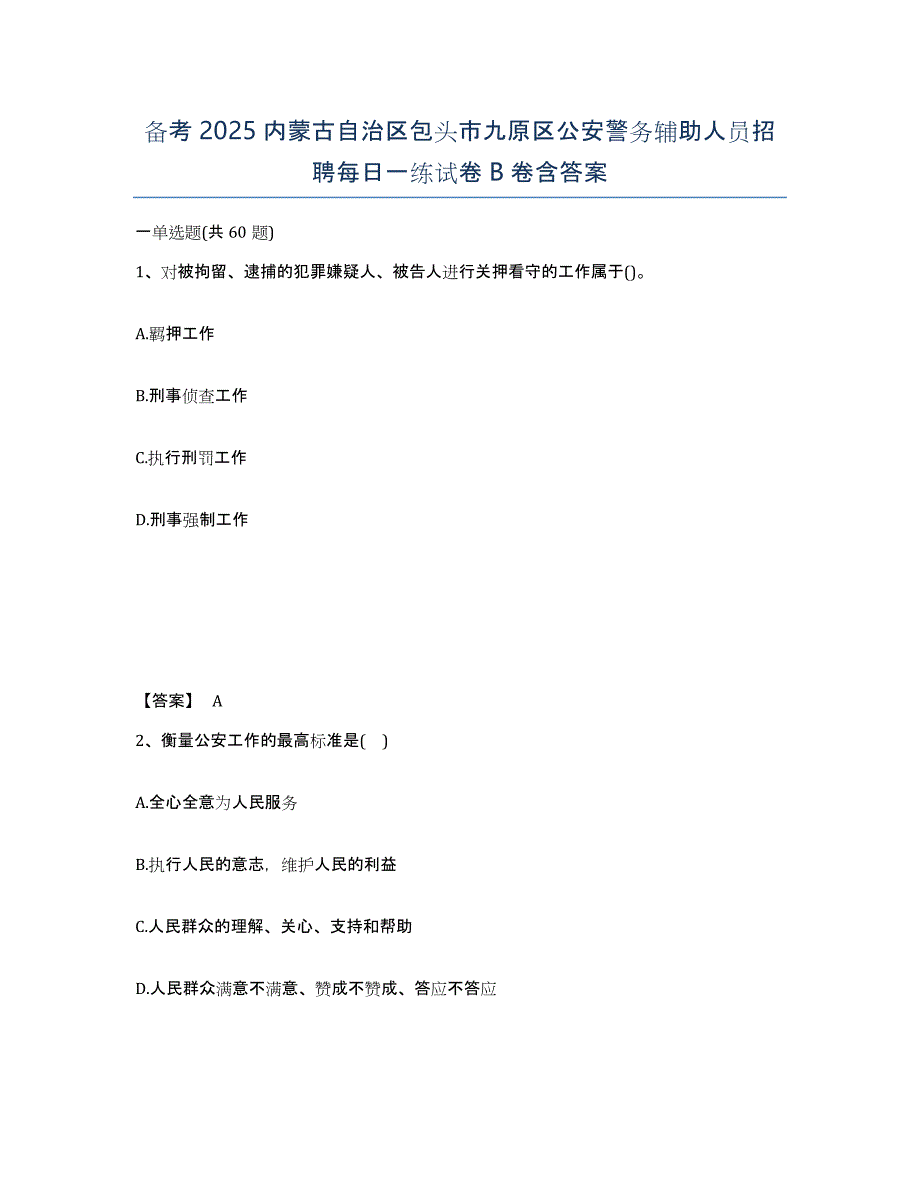 备考 2025 内蒙古自治区包头市九原区公安警务辅助人员招聘每日一练试卷 B 卷含答案

一单选题(共 60 题)

1、对被拘留、逮捕的犯罪嫌疑人、被告人进行关押看守的工作属于()。

A.羁押工作

B.刑事侦查工作

C.执行刑罚工作

D.刑事强制工作

【答案】 A

2、衡量公安工作的最高标准是( )

A.全心全意为人民服务

B.执行人民的意志，维护人民的利益

C.人民群众的理解、关心、支持和帮助

D.人民群众满意不满意、赞成不赞成、答应不答应